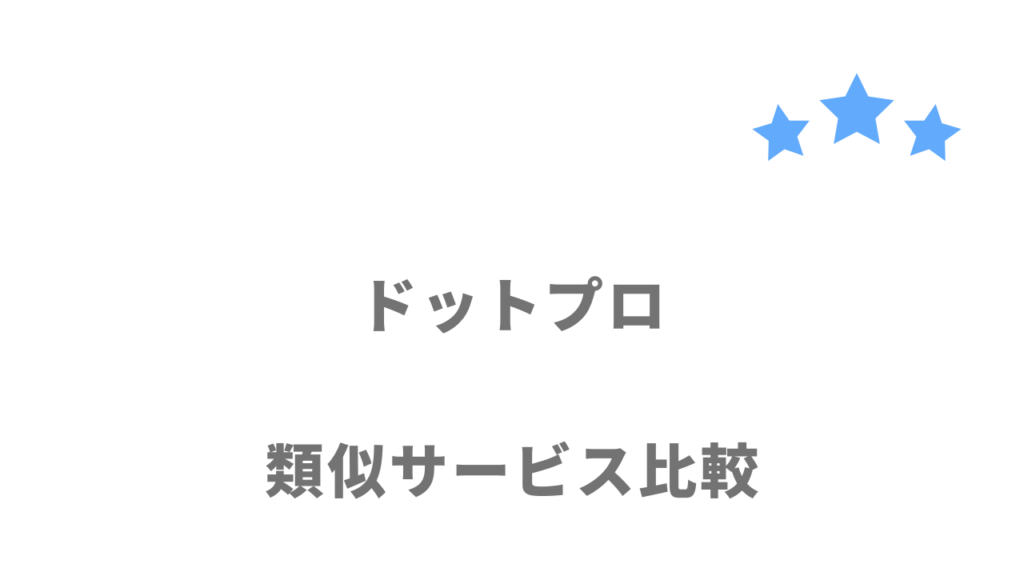 ドットプロ

類似サービス比較